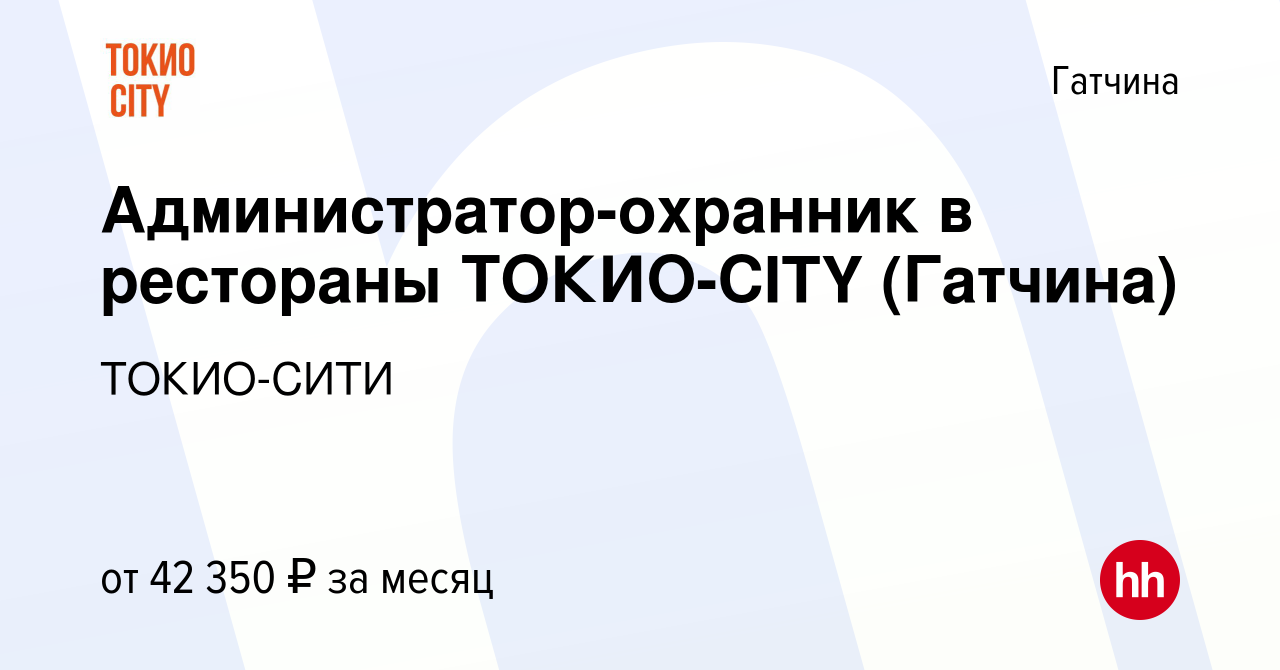 ТОКИО CITY

Гатчина

Администратор-охранник в рестораны ТОКИО-CITY (Гатчина)

ТОКИО-СИТИ

от 42 350 ₽ за месяц

hh